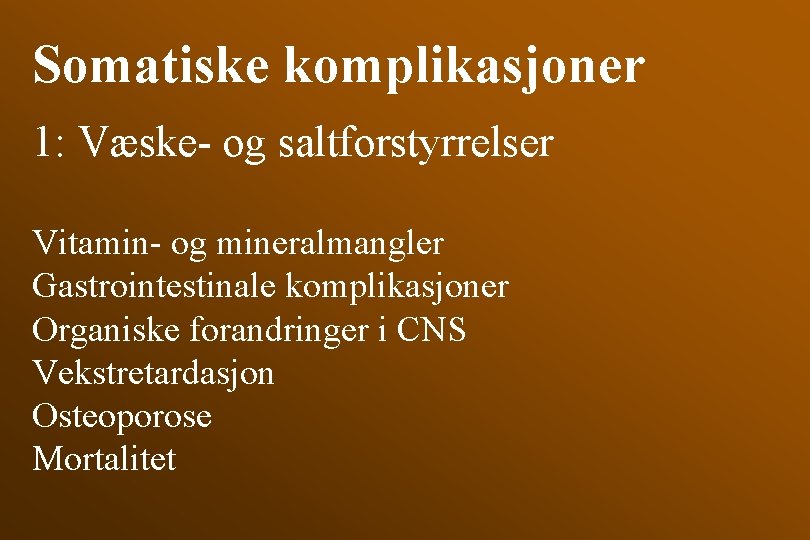 Somatiske komplikasjoner

1: Væske- og saltforstyrrelser

Vitamin- og mineralmangler
Gastrointestinale komplikasjoner
Organiske forandringer i CNS
Vekstretardasjon
Osteoporose
Mortalitet